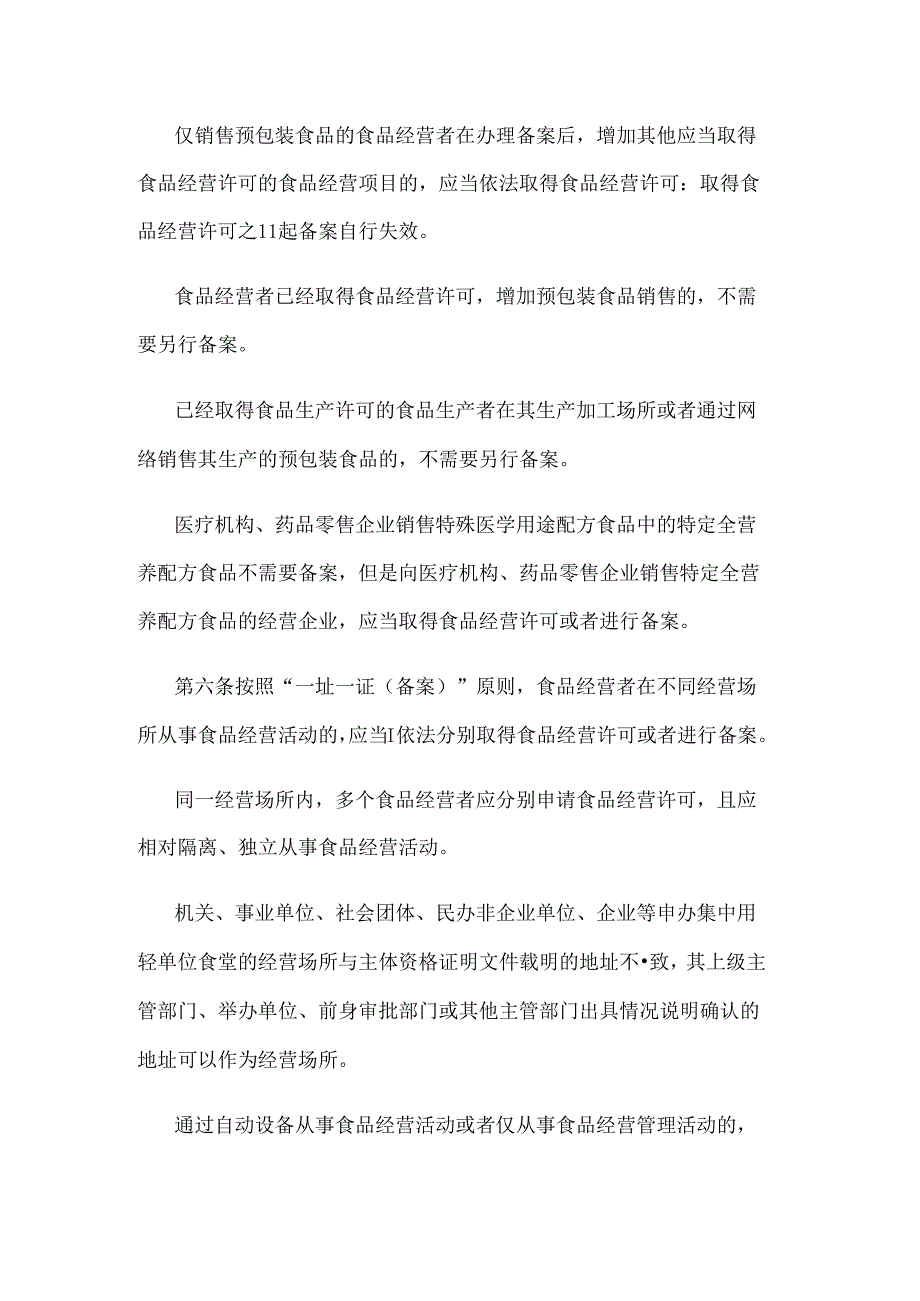 仅销售预包装食品的食品经营者在办理备案后，增加其他应当取得食品经营许可的食品经营项目的，应当依法取得食品经营许可：取得食品经营许可之11起备案自行失效。

食品经营者已经取得食品经营许可，增加预包装食品销售的，不需要另行备案。

已经取得食品生产许可的食品生产者在其生产加工场所或者通过网络销售其生产的预包装食品的，不需要另行备案。

医疗机构、药品零售企业销售特殊医学用途配方食品中的特定全营养配方食品不需要备案，但是向医疗机构、药品零售企业销售特定全营养配方食品的经营企业，应当取得食品经营许可或者进行备案。

第六条按照“一址一证（备案）”原则，食品经营者在不同经营场所从事食品经营活动的,应当I依法分别取得食品经营许可或者进行备案。

同一经营场所内，多个食品经营者应分别申请食品经营许可，且应相对隔离、独立从事食品经营活动。

机关、事业单位、社会团体、民办非企业单位、企业等申办集中用轻单位食堂的经营场所与主体资格证明文件载明的地址不•致，其上级主管部门、举办单位、前身审批部门或其他主管部门出具情况说明确认的地址可以作为经营场所。

通过自动设备从事食品经营活动或者仅从事食品经营管理活动的，